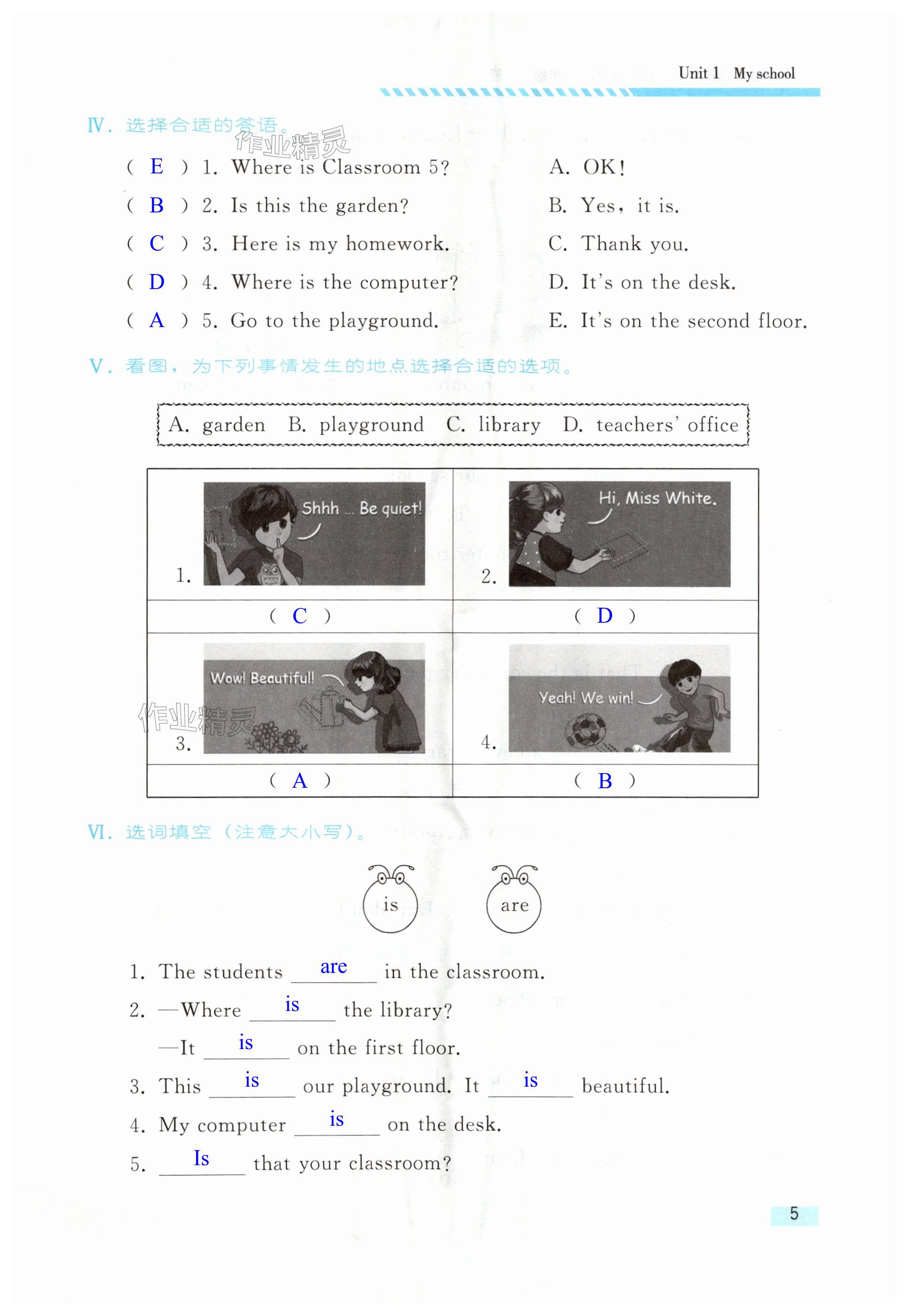 Unit 1 My school

Ⅳ. 选择合适的答语。

作业精灵

( E ) 1. Where is Classroom 5?
( B ) 2. Is this the garden?
( C ) 3. Here is my homework.
( D ) 4. Where is the computer?
( A ) 5. Go to the playground.

A. OK!
B. Yes, it is.
C. Thank you.
D. It's on the desk.
E. It's on the second floor.

Ⅴ. 看图，为下列事情发生的地点选择合适的选项。

A. garden B. playground C. library D. teachers' office

| 1. Shhh ... Be quiet! | 2. Hi, Miss White. |
|---|---|
| ( C ) | ( D ) |
| 3. Wow! Beautiful! | 4. Yeah! We win! |
| ( A ) | ( B ) |

作业精灵

Ⅵ. 选词填空（注意大小写）。

is are

1. The students are in the classroom.
2. —Where is the library?
—It is on the first floor.
3. This is our playground. It is beautiful.
4. My computer is on the desk.
5. Is that your classroom?

5